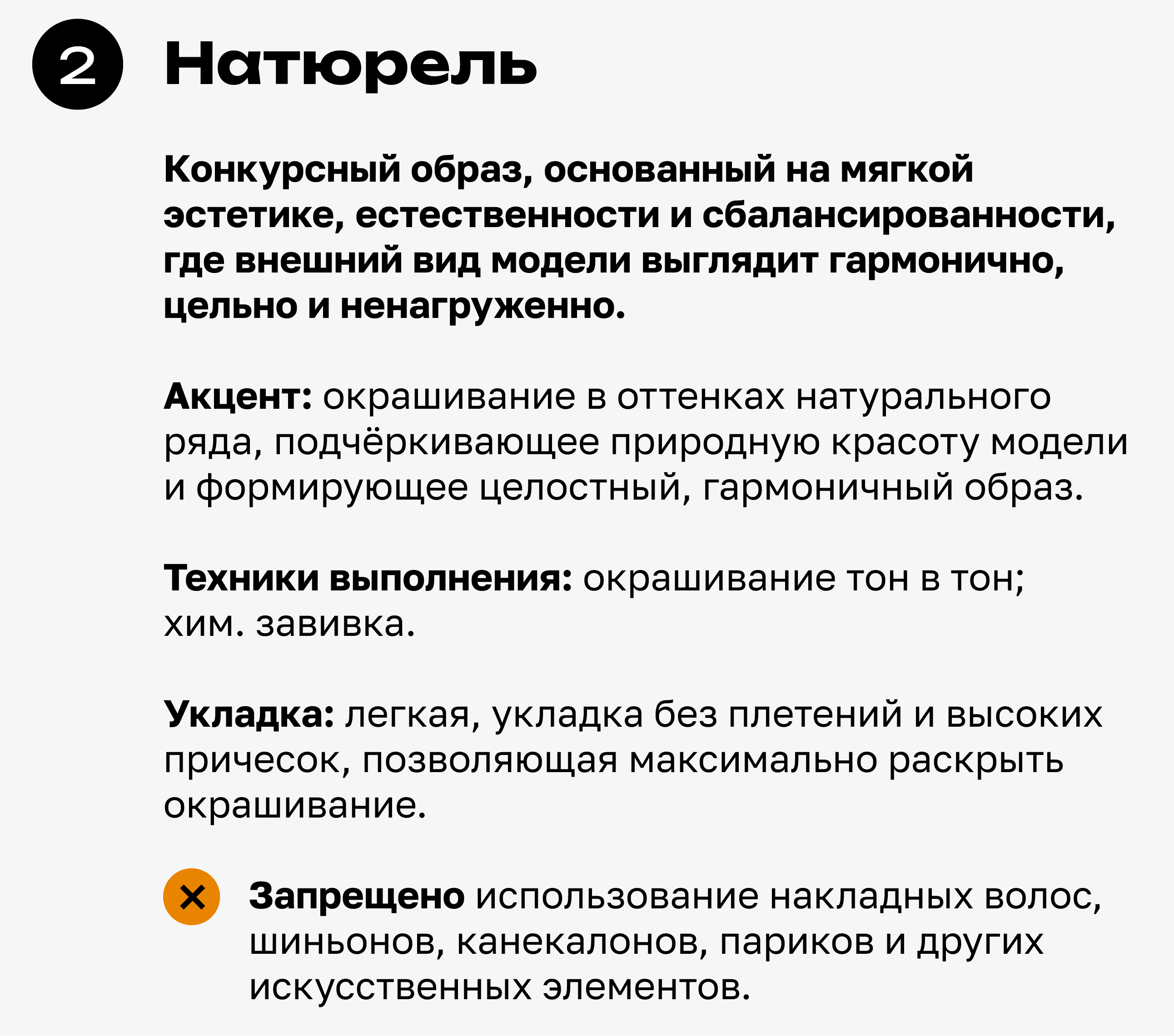 2 Натюрель

Конкурсный образ, основанный на мягкой эстетике, естественности и сбалансированности, где внешний вид модели выглядит гармонично, цельно и ненагруженно.

Акцент: окрашивание в оттенках натурального ряда, подчёркивающее природную красоту модели и формирующее целостный, гармоничный образ.

Техники выполнения: окрашивание тон в тон; хим. завивка.

Укладка: легкая, укладка без плетений и высоких причесок, позволяющая максимально раскрыть окрашивание.

Запрещено использование накладных волос, шиньонов, канекалонов, париков и других искусственных элементов.